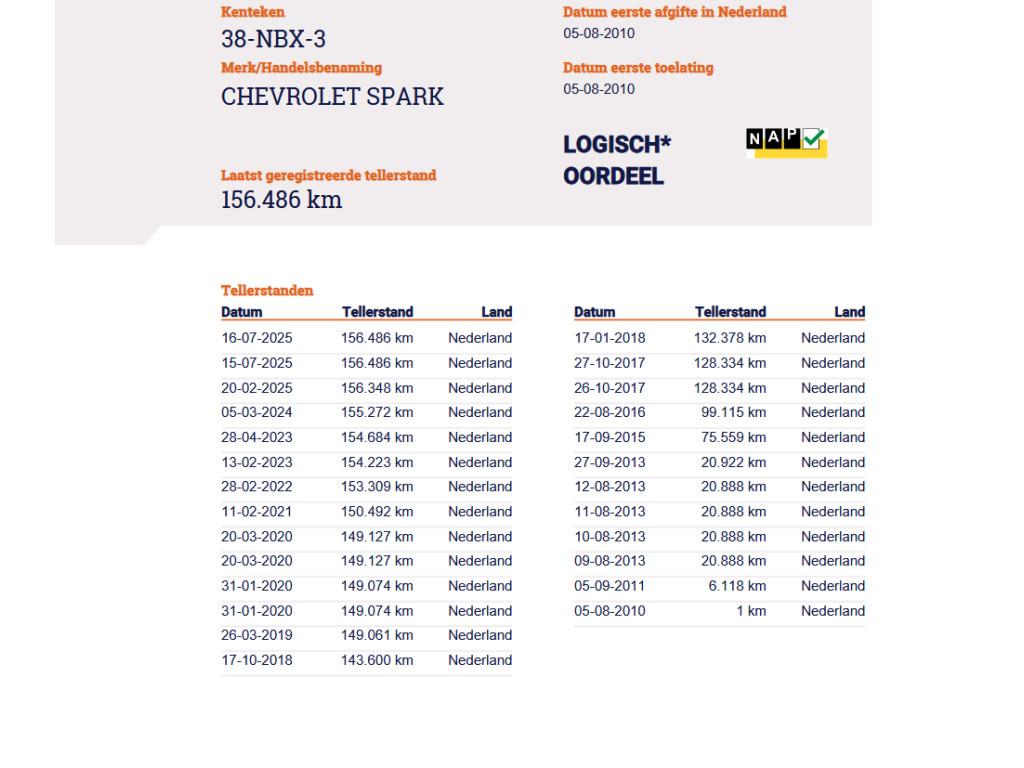 Kenteken
38-NBX-3
Merk/Handelsbenaming
CHEVROLET SPARK

Laatst geregistreerde tellerstand
156.486 km

Datum eerste afgifte in Nederland
05-08-2010
Datum eerste toelating
05-08-2010

LOGISCH*
OORDEEL

NAP

Tellerstanden

| Datum | Tellerstand | Land |
|---|---|---|
| 16-07-2025 | 156.486 km | Nederland |
| 15-07-2025 | 156.486 km | Nederland |
| 20-02-2025 | 156.348 km | Nederland |
| 05-03-2024 | 155.272 km | Nederland |
| 28-04-2023 | 154.684 km | Nederland |
| 13-02-2023 | 154.223 km | Nederland |
| 28-02-2022 | 153.309 km | Nederland |
| 11-02-2021 | 150.492 km | Nederland |
| 20-03-2020 | 149.127 km | Nederland |
| 20-03-2020 | 149.127 km | Nederland |
| 31-01-2020 | 149.074 km | Nederland |
| 31-01-2020 | 149.074 km | Nederland |
| 26-03-2019 | 149.061 km | Nederland |
| 17-10-2018 | 143.600 km | Nederland |

| Datum | Tellerstand | Land |
|---|---|---|
| 17-01-2018 | 132.378 km | Nederland |
| 27-10-2017 | 128.334 km | Nederland |
| 26-10-2017 | 128.334 km | Nederland |
| 22-08-2016 | 99.115 km | Nederland |
| 17-09-2015 | 75.559 km | Nederland |
| 27-09-2013 | 20.922 km | Nederland |
| 12-08-2013 | 20.888 km | Nederland |
| 11-08-2013 | 20.888 km | Nederland |
| 10-08-2013 | 20.888 km | Nederland |
| 09-08-2013 | 20.888 km | Nederland |
| 05-09-2011 | 6.118 km | Nederland |
| 05-08-2010 | 1 km | Nederland |